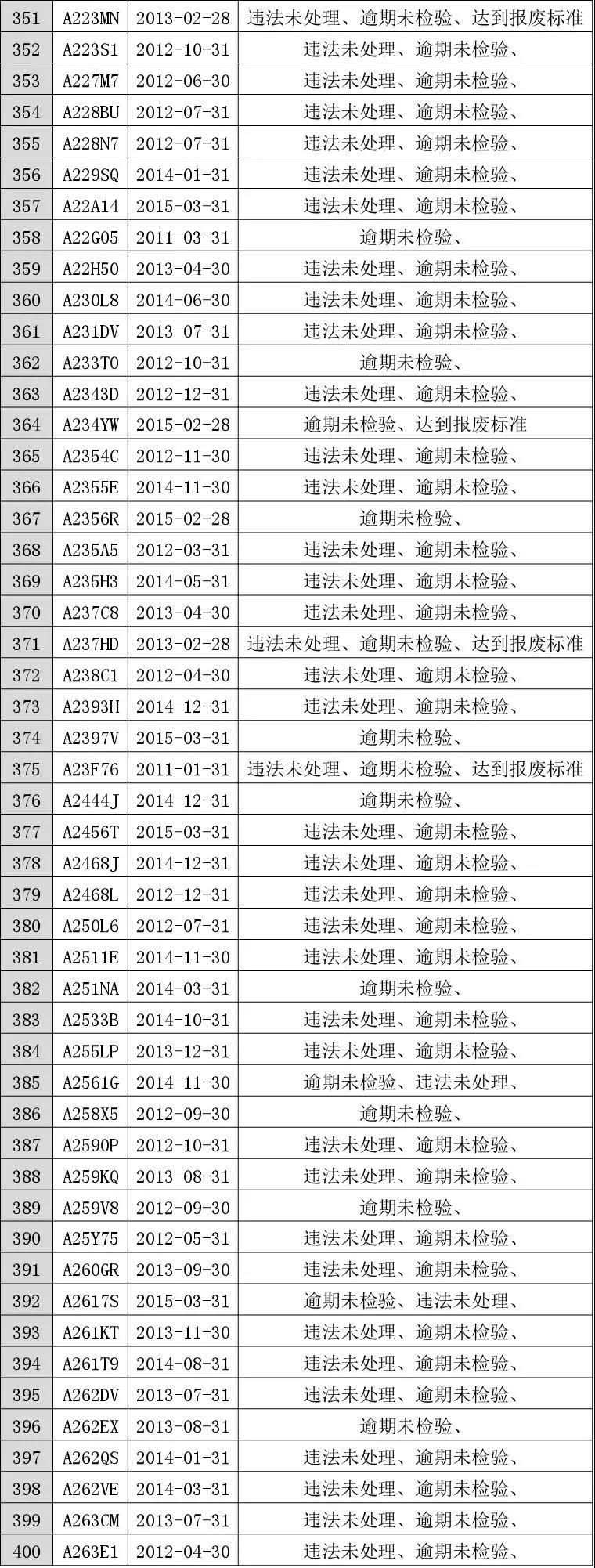 | 351 | A223MN | 2013-02-28 | 违法未处理、逾期未检验、达到报废标准 |
|---|---|---|---|
| 352 | A223S1 | 2012-10-31 | 违法未处理、逾期未检验、 |
| 353 | A227M7 | 2012-06-30 | 违法未处理、逾期未检验、 |
| 354 | A228BU | 2012-07-31 | 违法未处理、逾期未检验、 |
| 355 | A228N7 | 2012-07-31 | 违法未处理、逾期未检验、 |
| 356 | A229SQ | 2014-01-31 | 违法未处理、逾期未检验、 |
| 357 | A22A14 | 2015-03-31 | 违法未处理、逾期未检验、 |
| 358 | A22G05 | 2011-03-31 | 逾期未检验、 |
| 359 | A22H50 | 2013-04-30 | 违法未处理、逾期未检验、 |
| 360 | A230L8 | 2014-06-30 | 违法未处理、逾期未检验、 |
| 361 | A231DV | 2013-07-31 | 违法未处理、逾期未检验、 |
| 362 | A233T0 | 2012-10-31 | 逾期未检验、 |
| 363 | A2343D | 2012-12-31 | 违法未处理、逾期未检验、 |
| 364 | A234YW | 2015-02-28 | 逾期未检验、达到报废标准 |
| 365 | A2354C | 2012-11-30 | 违法未处理、逾期未检验、 |
| 366 | A2355E | 2014-11-30 | 违法未处理、逾期未检验、 |
| 367 | A2356R | 2015-02-28 | 逾期未检验、 |
| 368 | A235A5 | 2012-03-31 | 违法未处理、逾期未检验、 |
| 369 | A235H3 | 2014-05-31 | 违法未处理、逾期未检验、 |
| 370 | A237C8 | 2013-04-30 | 违法未处理、逾期未检验、 |
| 371 | A237HD | 2013-02-28 | 违法未处理、逾期未检验、达到报废标准 |
| 372 | A238C1 | 2012-04-30 | 违法未处理、逾期未检验、 |
| 373 | A2393H | 2014-12-31 | 违法未处理、逾期未检验、 |
| 374 | A2397V | 2015-03-31 | 逾期未检验、 |
| 375 | A23F76 | 2011-01-31 | 违法未处理、逾期未检验、达到报废标准 |
| 376 | A2444J | 2014-12-31 | 逾期未检验、 |
| 377 | A2456T | 2015-03-31 | 违法未处理、逾期未检验、 |
| 378 | A2468J | 2014-12-31 | 违法未处理、逾期未检验、 |
| 379 | A2468L | 2012-12-31 | 违法未处理、逾期未检验、 |
| 380 | A250L6 | 2012-07-31 | 违法未处理、逾期未检验、 |
| 381 | A2511E | 2014-11-30 | 违法未处理、逾期未检验、 |
| 382 | A251NA | 2014-03-31 | 逾期未检验、 |
| 383 | A2533B | 2014-10-31 | 违法未处理、逾期未检验、 |
| 384 | A255LP | 2013-12-31 | 违法未处理、逾期未检验、 |
| 385 | A2561G | 2014-11-30 | 逾期未检验、违法未处理、 |
| 386 | A258X5 | 2012-09-30 | 逾期未检验、 |
| 387 | A2590P | 2012-10-31 | 违法未处理、逾期未检验、 |
| 388 | A259KQ | 2013-08-31 | 违法未处理、逾期未检验、 |
| 389 | A259V8 | 2012-09-30 | 逾期未检验、 |
| 390 | A25Y75 | 2012-05-31 | 违法未处理、逾期未检验、 |
| 391 | A260GR | 2013-09-30 | 违法未处理、逾期未检验、 |
| 392 | A2617S | 2015-03-31 | 逾期未检验、违法未处理、 |
| 393 | A261KT | 2013-11-30 | 违法未处理、逾期未检验、 |
| 394 | A261T9 | 2014-08-31 | 违法未处理、逾期未检验、 |
| 395 | A262DV | 2013-07-31 | 违法未处理、逾期未检验、 |
| 396 | A262EX | 2013-08-31 | 逾期未检验、 |
| 397 | A262QS | 2014-01-31 | 违法未处理、逾期未检验、 |
| 398 | A262VE | 2014-03-31 | 违法未处理、逾期未检验、 |
| 399 | A263CM | 2013-07-31 | 违法未处理、逾期未检验、 |
| 400 | A263E1 | 2012-04-30 | 违法未处理、逾期未检验、 |